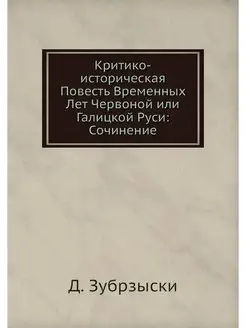 Критико-историческая Повесть Временных Лет Червоной или Галицкой Руси: Сочинение

Д. Зубрзыски